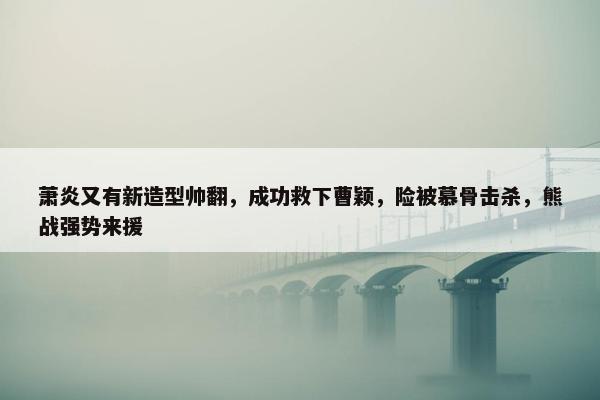 萧炎又有新造型帅翻，成功救下曹颖，险被慕骨击杀，熊战强势来援